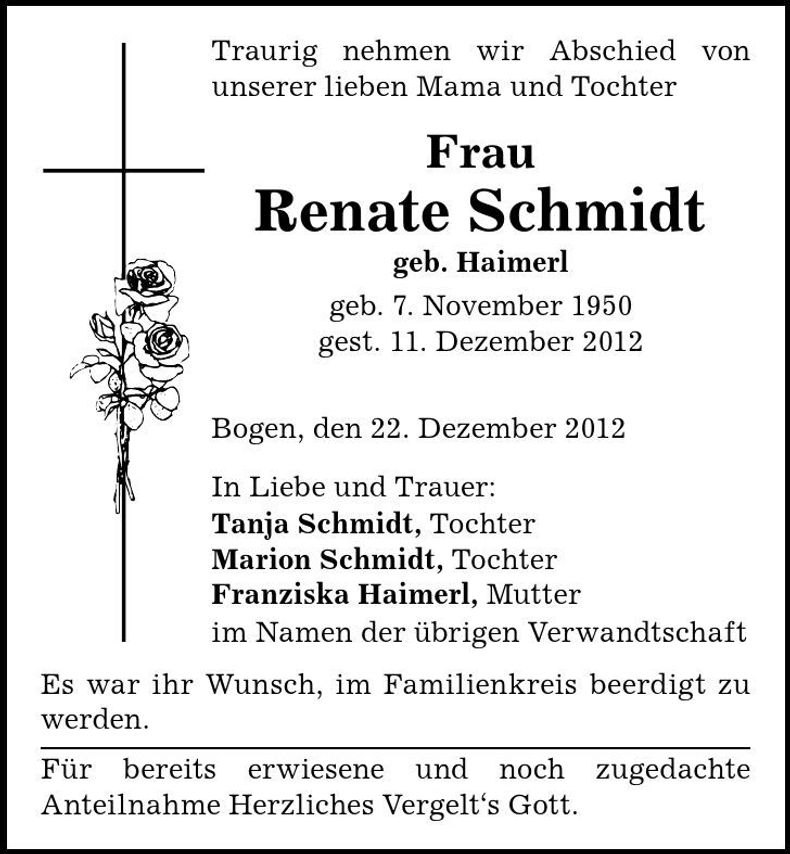 Traurig nehmen wir Abschied von unserer lieben Mama und Tochter

Frau
Renate Schmidt
geb. Haimerl
geb. 7. November 1950
gest. 11. Dezember 2012

Bogen, den 22. Dezember 2012

In Liebe und Trauer:
Tanja Schmidt, Tochter
Marion Schmidt, Tochter
Franziska Haimerl, Mutter
im Namen der übrigen Verwandtschaft

Es war ihr Wunsch, im Familienkreis beerdigt zu werden.

Für bereits erwiesene und noch zugedachte Anteilnahme Herzliches Vergelt‘s Gott.